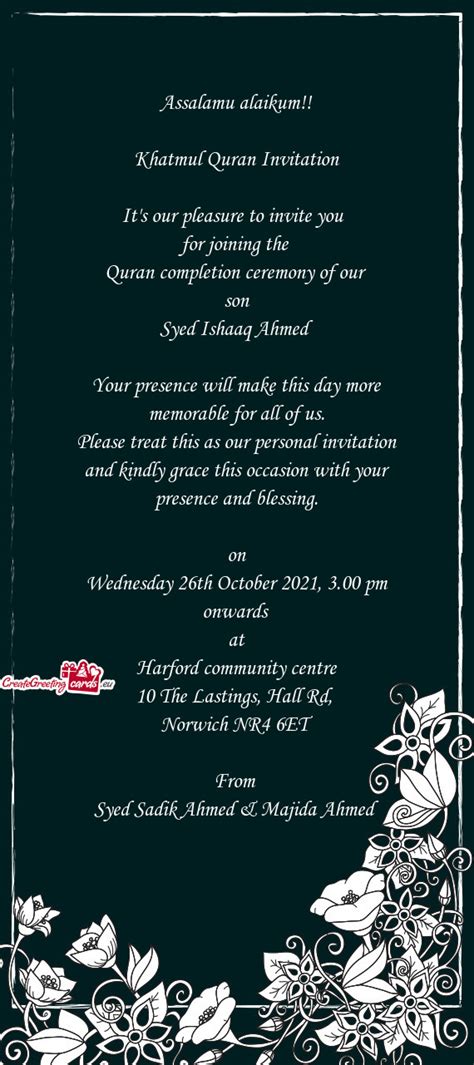 Assalamu alaikum!!

Khatmul Quran Invitation

It's our pleasure to invite you
for joining the
Quran completion ceremony of our
son
Syed Ishaaq Ahmed

Your presence will make this day more memorable for all of us. Please treat this as our personal invitation and kindly grace this occasion with your presence and blessing.

on
Wednesday 26th October 2021, 3.00 pm onwards
at
Harford community centre
10 The Lastings, Hall Rd,
Norwich NR4 6ET

From
Syed Sadik Ahmed & Majida Ahmed

CreateGreetingcards.eu